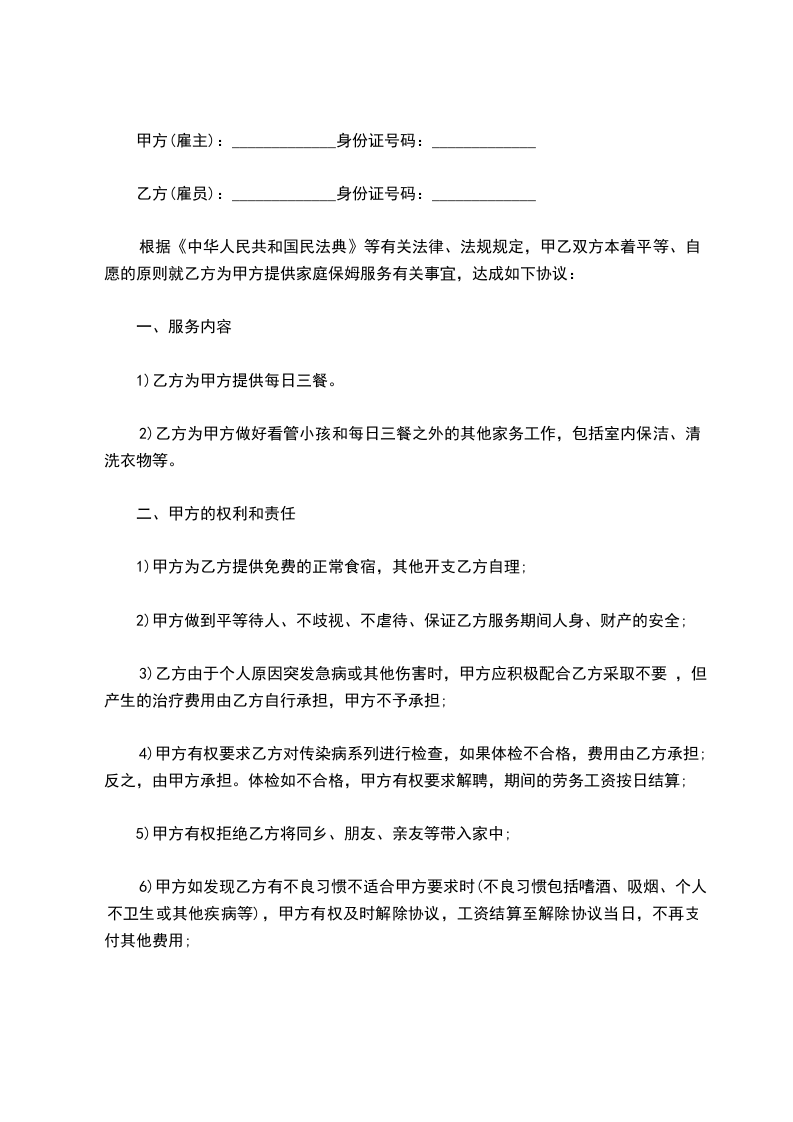 甲方(雇主)：_____________身份证号码：_____________

乙方(雇员)：_____________身份证号码：_____________

根据《中华人民共和国民法典》等有关法律、法规规定，甲乙双方本着平等、自愿的原则就乙方为甲方提供家庭保姆服务有关事宜，达成如下协议：

一、服务内容

1)乙方为甲方提供每日三餐。

2)乙方为甲方做好看管小孩和每日三餐之外的其他家务工作，包括室内保洁、清洗衣物等。

二、甲方的权利和责任

1)甲方为乙方提供免费的正常食宿，其他开支乙方自理;

2)甲方做到平等待人、不歧视、不虐待、保证乙方服务期间人身、财产的安全;

3)乙方由于个人原因突发急病或其他伤害时，甲方应积极配合乙方采取不要 ，但产生的治疗费用由乙方自行承担，甲方不予承担;

4)甲方有权要求乙方对传染病系列进行检查，如果体检不合格，费用由乙方承担;反之，由甲方承担。体检如不合格，甲方有权要求解聘，期间的劳务工资按日结算;

5)甲方有权拒绝乙方将同乡、朋友、亲友等带入家中;

6)甲方如发现乙方有不良习惯不适合甲方要求时(不良习惯包括嗜酒、吸烟、个人不卫生或其他疾病等)，甲方有权及时解除协议，工资结算至解除协议当日，不再支付其他费用;